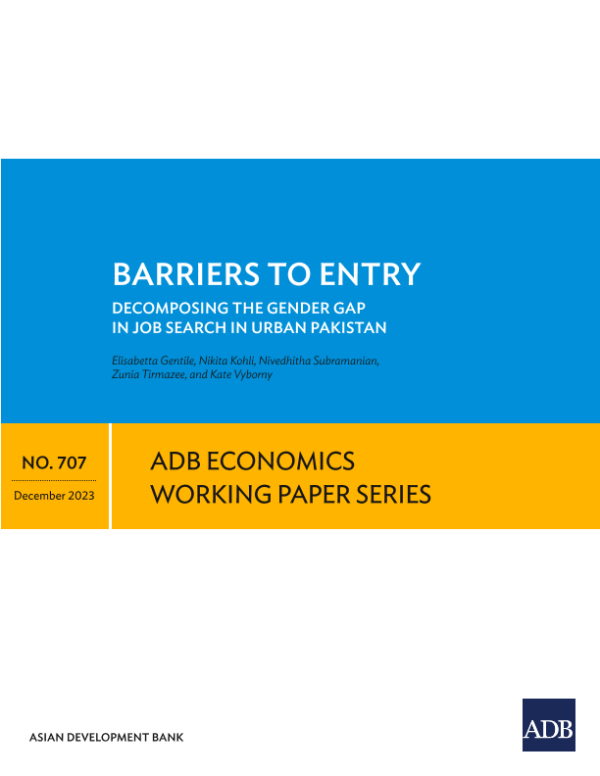 BARRIERS TO ENTRY

DECOMPOSING THE GENDER GAP
IN JOB SEARCH IN URBAN PAKISTAN

Elisabetta Gentile, Nikita Kohli, Nivedhitha Subramanian, Zunia Tirmazee, and Kate Vyborny

NO. 707

December 2023

ADB ECONOMICS
WORKING PAPER SERIES

ASIAN DEVELOPMENT BANK

ADB